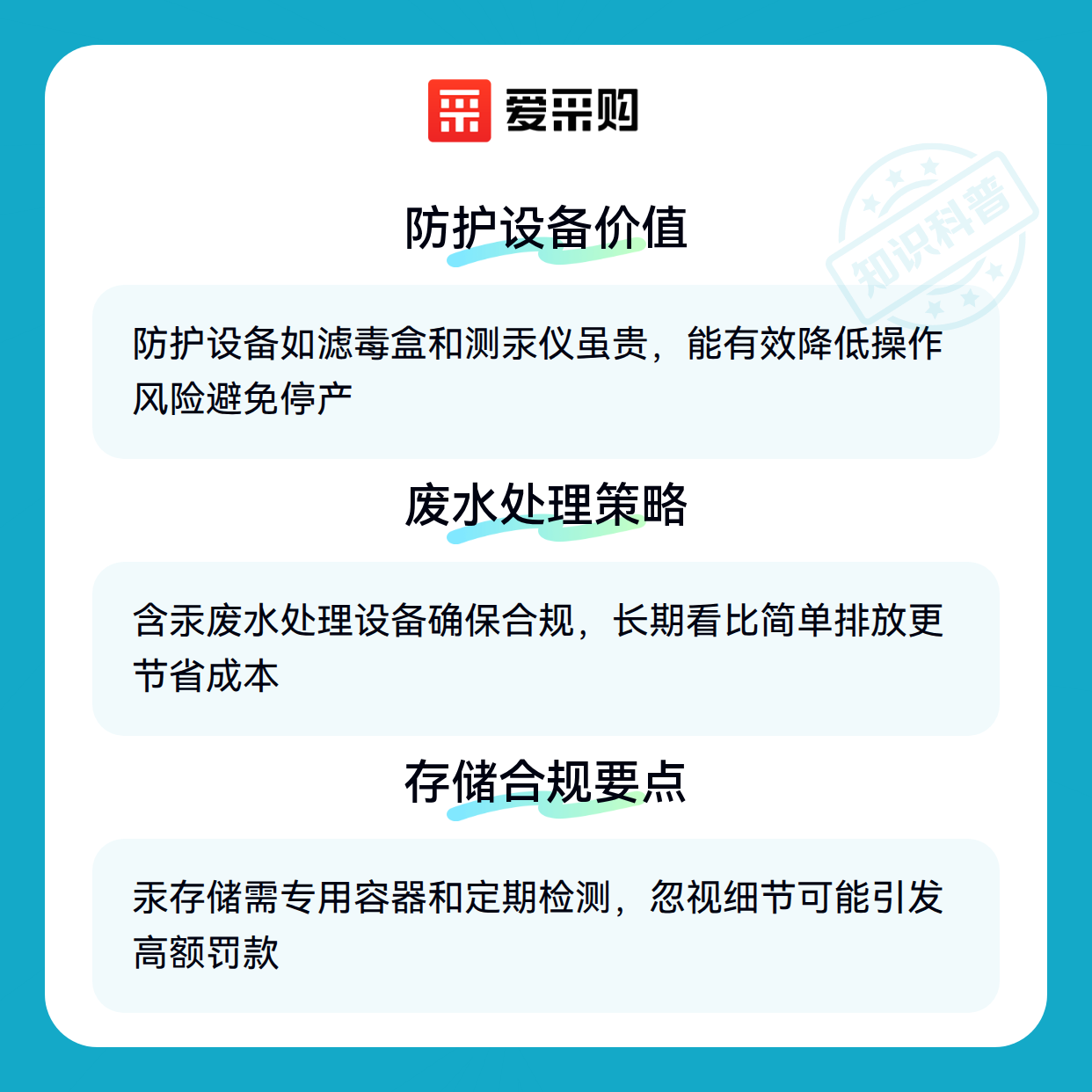 爱采购

防护设备价值

防护设备如滤毒盒和测汞仪虽贵，能有效降低操作风险避免停产

废水处理策略

含汞废水处理设备确保合规，长期看比简单排放更节省成本

存储合规要点

汞存储需专用容器和定期检测，忽视细节可能引发高额罚款

知识科普